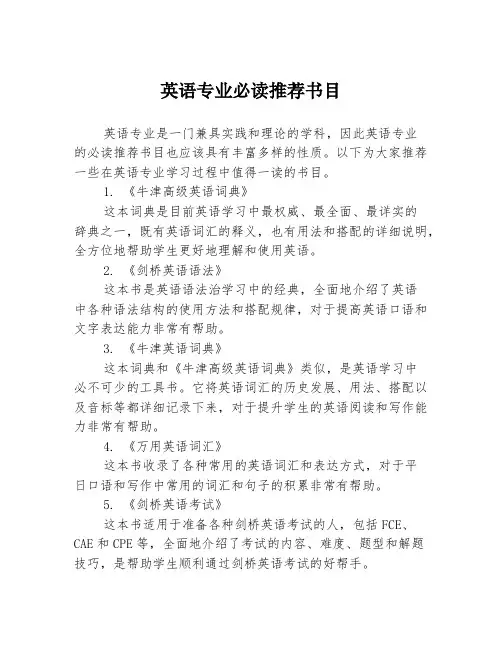 英语专业必读推荐书目

英语专业是一门兼具实践和理论的学科，因此英语专业的必读推荐书目也应该具有丰富多样的性质。以下为大家推荐一些在英语专业学习过程中值得一读的书目。

1. 《牛津高级英语词典》

这本词典是目前英语学习中最权威、最全面、最详实的辞典之一，既有英语词汇的释义，也有用法和搭配的详细说明，全方位地帮助学生更好地理解和使用英语。

2. 《剑桥英语语法》

这本书是英语语法治学习中的经典，全面地介绍了英语中各种语法结构的使用方法和搭配规律，对于提高英语口语和文字表达能力非常有帮助。

3. 《牛津英语词典》

这本词典和《牛津高级英语词典》类似，是英语学习中必不可少的工具书。它将英语词汇的历史发展、用法、搭配以及音标等都详细记录下来，对于提升学生的英语阅读和写作能力非常有帮助。

4. 《万用英语词汇》

这本书收录了各种常用的英语词汇和表达方式，对于平日口语和写作中常用的词汇和句子的积累非常有帮助。

5. 《剑桥英语考试》

这本书适用于准备各种剑桥英语考试的人，包括 FCE、CAE 和 CPE 等，全面地介绍了考试的内容、难度、题型和解题技巧，是帮助学生顺利通过剑桥英语考试的好帮手。